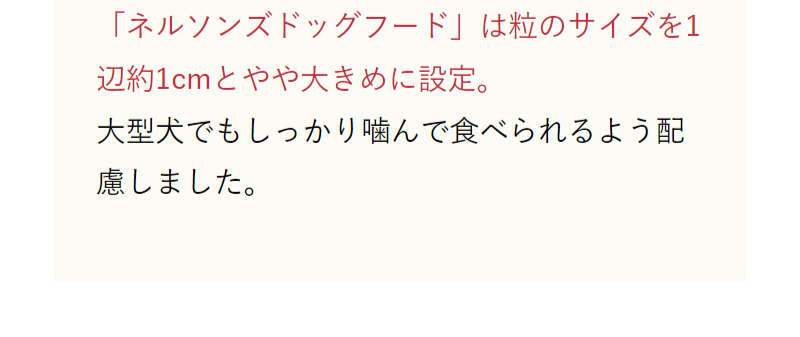 「ネルソンズドッグフード」は粒のサイズを1辺約1cmとやや大きめに設定。
大型犬でもしっかり噛んで食べられるよう配慮しました。